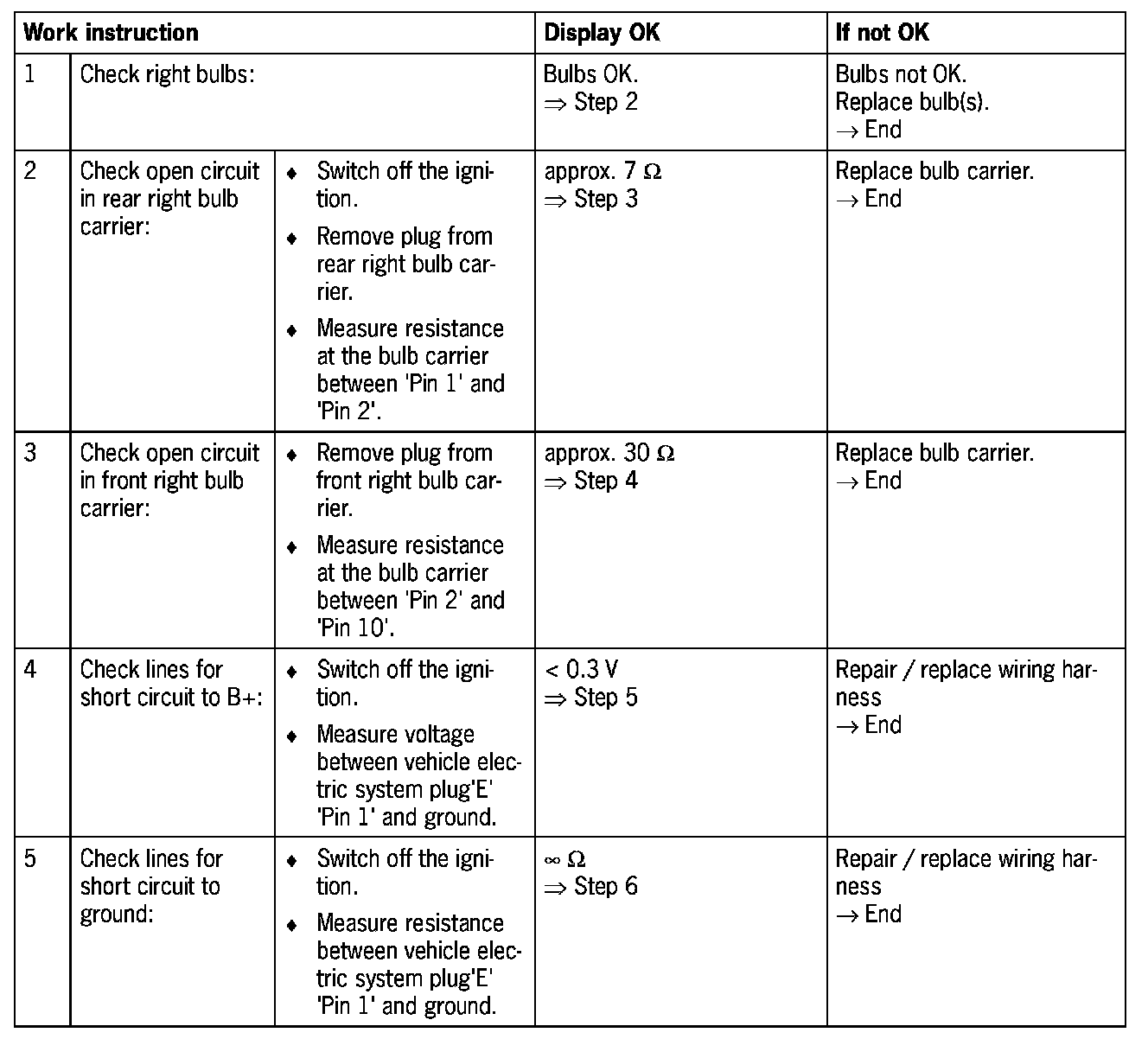 | Work instruction | | | Display OK | If not OK |
|---|---|---|---|---|
| 1 | Check right bulbs: | | Bulbs OK. $\Rightarrow$ Step 2 | Bulbs not OK. Replace bulb(s). $\rightarrow$ End |
| 2 | Check open circuit in rear right bulb carrier: | ♦ Switch off the ignition. ♦ Remove plug from rear right bulb carrier. ♦ Measure resistance at the bulb carrier between 'Pin 1' and 'Pin 2'. | approx. 7 $\Omega$ $\Rightarrow$ Step 3 | Replace bulb carrier. $\rightarrow$ End |
| 3 | Check open circuit in front right bulb carrier: | ♦ Remove plug from front right bulb carrier. ♦ Measure resistance at the bulb carrier between 'Pin 2' and 'Pin 10'. | approx. 30 $\Omega$ $\Rightarrow$ Step 4 | Replace bulb carrier. $\rightarrow$ End |
| 4 | Check lines for short circuit to B+: | ♦ Switch off the ignition. ♦ Measure voltage between vehicle electric system plug'E' 'Pin 1' and ground. | < 0.3 V $\Rightarrow$ Step 5 | Repair / replace wiring harness $\rightarrow$ End |
| 5 | Check lines for short circuit to ground: | ♦ Switch off the ignition. ♦ Measure resistance between vehicle electric system plug'E' 'Pin 1' and ground. | $\infty$ $\Omega$ $\Rightarrow$ Step 6 | Repair / replace wiring harness $\rightarrow$ End |